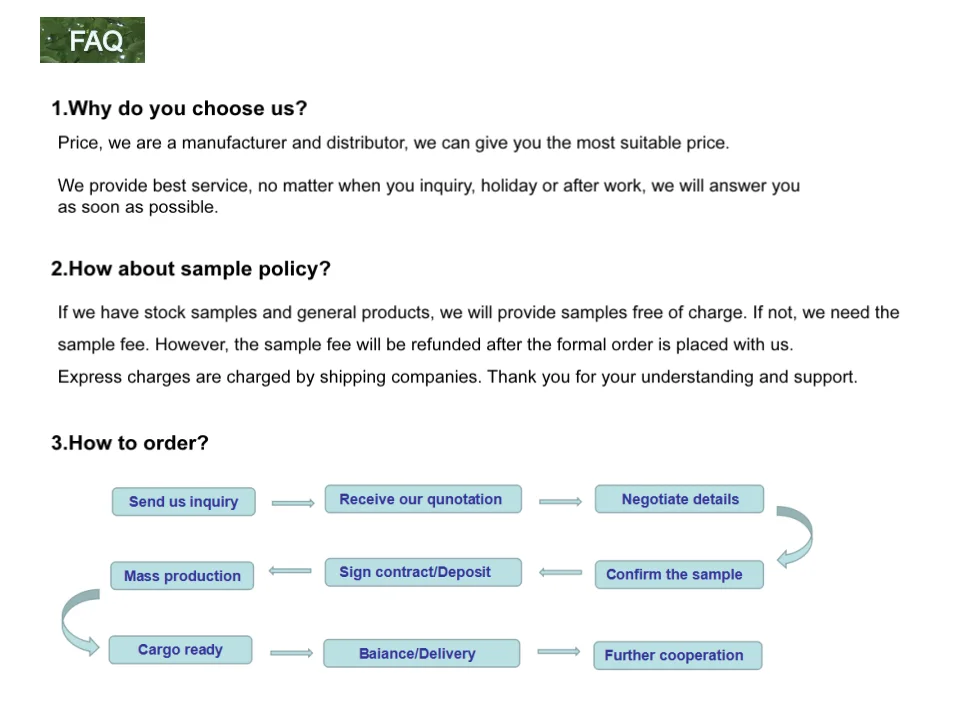 FAQ

1.Why do you choose us?

Price, we are a manufacturer and distributor, we can give you the most suitable price.

We provide best service, no matter when you inquiry, holiday or after work, we will answer you as soon as possible.

2.How about sample policy?

If we have stock samples and general products, we will provide samples free of charge. If not, we need the sample fee. However, the sample fee will be refunded after the formal order is placed with us.
Express charges are charged by shipping companies. Thank you for your understanding and support.

3.How to order?

Send us inquiry

Receive our qunotation

Negotiate details

Confirm the sample

Sign contract/Deposit

Mass production

Cargo ready

Baiance/Delivery

Further cooperation